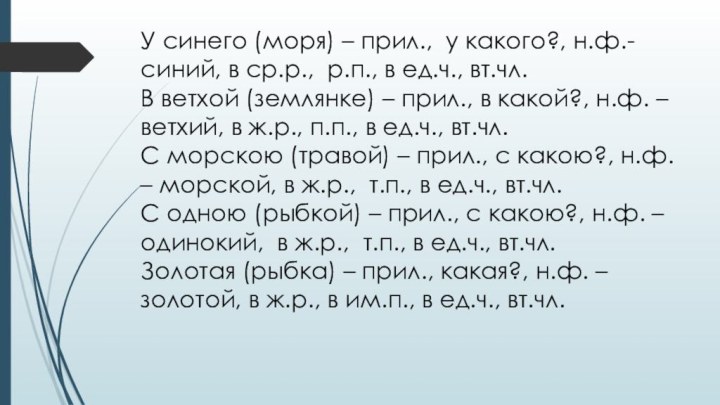 У синего (моря) – прил., у какого?, н.ф.- синий, в ср.р., р.п., в ед.ч., вт.чл.
В ветхой (землянке) – прил., в какой?, н.ф. – ветхий, в ж.р., п.п., в ед.ч., вт.чл.
С морскою (травой) – прил., с какою?, н.ф. – морской, в ж.р., т.п., в ед.ч., вт.чл.
С одною (рыбкой) – прил., с какою?, н.ф. – одинокий, в ж.р., т.п., в ед.ч., вт.чл.
Золотая (рыбка) – прил., какая?, н.ф. – золотой, в ж.р., в им.п., в ед.ч., вт.чл.